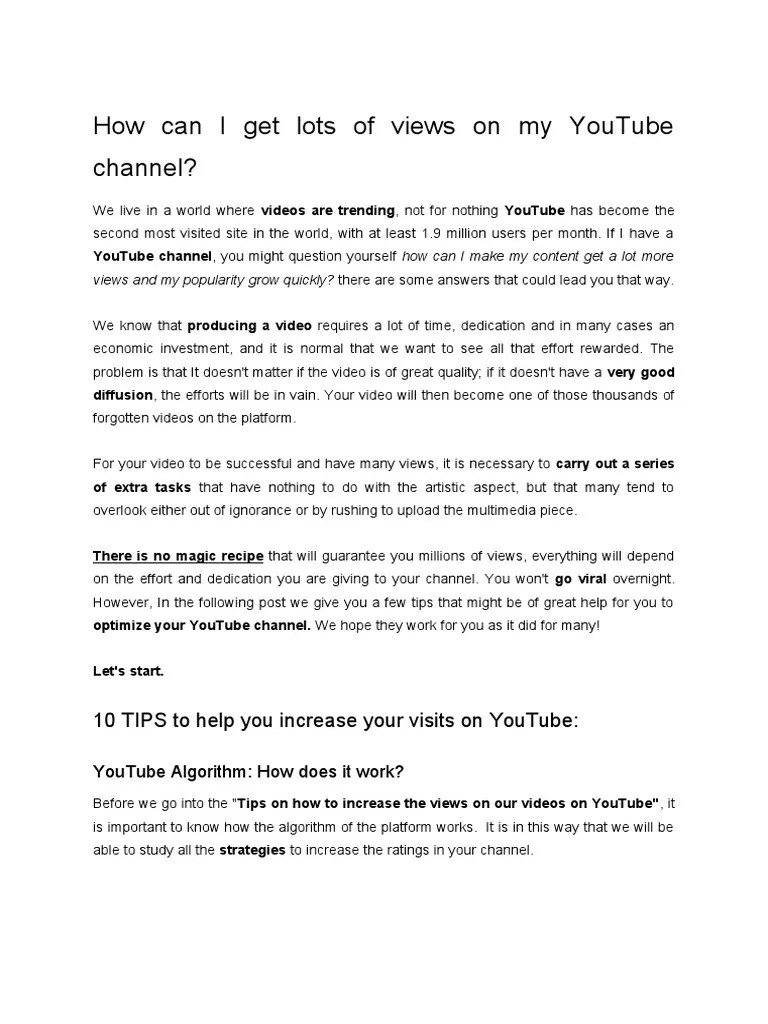 How can I get lots of views on my YouTube channel?

We live in a world where videos are trending, not for nothing YouTube has become the second most visited site in the world, with at least 1.9 million users per month. If I have a YouTube channel, you might question yourself how can I make my content get a lot more views and my popularity grow quickly? there are some answers that could lead you that way.

We know that producing a video requires a lot of time, dedication and in many cases an economic investment, and it is normal that we want to see all that effort rewarded. The problem is that It doesn't matter if the video is of great quality; if it doesn't have a very good diffusion, the efforts will be in vain. Your video will then become one of those thousands of forgotten videos on the platform.

For your video to be successful and have many views, it is necessary to carry out a series of extra tasks that have nothing to do with the artistic aspect, but that many tend to overlook either out of ignorance or by rushing to upload the multimedia piece.

There is no magic recipe that will guarantee you millions of views, everything will depend on the effort and dedication you are giving to your channel. You won't go viral overnight. However, In the following post we give you a few tips that might be of great help for you to optimize your YouTube channel. We hope they work for you as it did for many!

Let's start.

10 TIPS to help you increase your visits on YouTube:

YouTube Algorithm: How does it work?

Before we go into the "Tips on how to increase the views on our videos on YouTube", it is important to know how the algorithm of the platform works. It is in this way that we will be able to study all the strategies to increase the ratings in your channel.